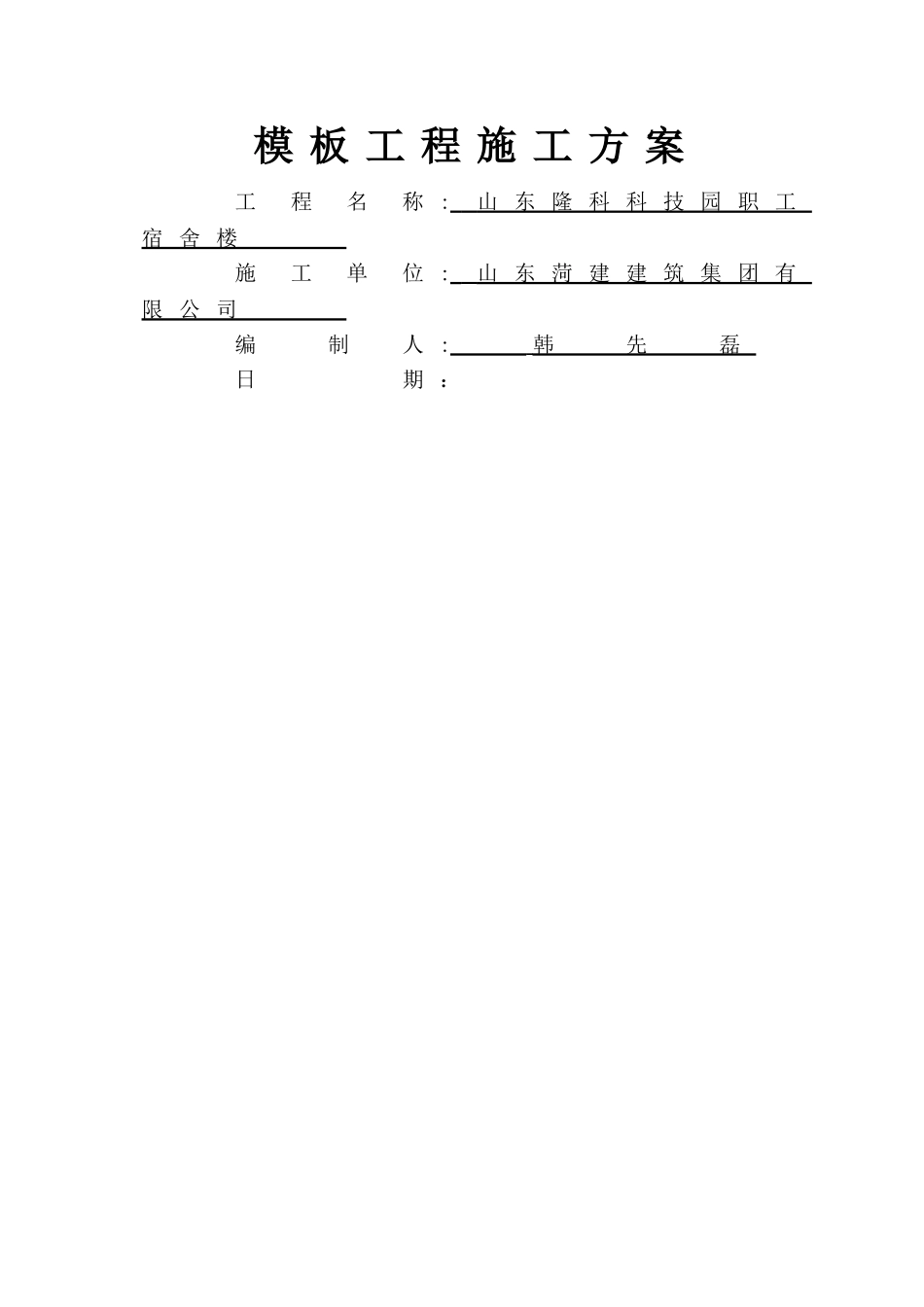 模板工程施工方案

工程名称:山东隆科科技园职工宿舍楼

施工单位:山东菏建建筑集团有限公司

编制人:韩先磊

日期: